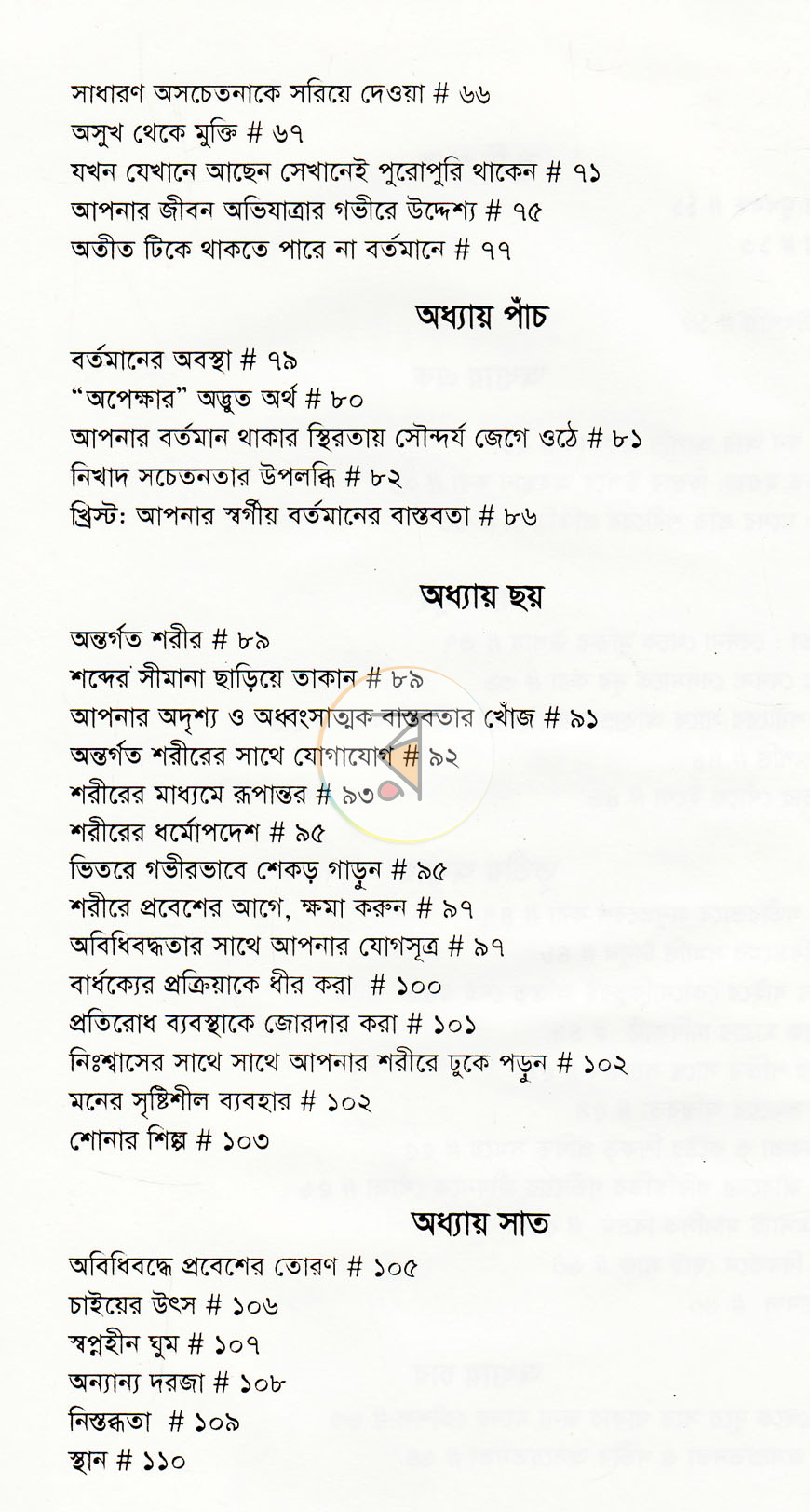 সাধারণ অসচেতনাকে সরিয়ে দেওয়া # ৬৬
অসুখ থেকে মুক্তি # ৬৭
যখন যেখানে আছেন সেখানেই পুরোপুরি থাকেন # ৭১
আপনার জীবন অভিযাত্রার গভীরে উদ্দেশ্য # ৭৫
অতীত টিকে থাকতে পারে না বর্তমানে # ৭৭

অধ্যায় পাঁচ

বর্তমানের অবস্থা # ৭৯
"অপেক্ষার" অদ্ভুত অর্থ # ৮০
আপনার বর্তমান থাকার স্থিরতায় সৌন্দর্য জেগে ওঠে # ৮১
নিখাদ সচেতনতার উপলব্ধি # ৮২
খ্রিস্ট: আপনার স্বর্গীয় বর্তমানের বাস্তবতা # ৮৬

অধ্যায় ছয়

অন্তর্গত শরীর # ৮৯
শব্দের সীমানা ছাড়িয়ে তাকান # ৮৯
আপনার অদৃশ্য ও অধ্বংসাত্মক বাস্তবতার খোঁজ # ৯১
অন্তর্গত শরীরের সাথে যোগাযোগ # ৯২
শরীরের মাধ্যমে রূপান্তর # ৯৩
শরীরের ধর্মোপদেশ # ৯৫
ভিতরে গভীরভাবে শেকড় গাড়ুন # ৯৫
শরীরে প্রবেশের আগে, ক্ষমা করুন # ৯৭
অবিধিবদ্ধতার সাথে আপনার যোগসূত্র # ৯৭
বার্ধক্যের প্রক্রিয়াকে ধীর করা # ১০০
প্রতিরোধ ব্যবস্থাকে জোরদার করা # ১০১
নিঃশ্বাসের সাথে সাথে আপনার শরীরে ঢুকে পড়ুন # ১০২
মনের সৃষ্টিশীল ব্যবহার # ১০২
শোনার শিল্প # ১০৩

অধ্যায় সাত

অবিধিবদ্ধে প্রবেশের তোরণ # ১০৫
চাইয়ের উৎস # ১০৬
স্বপ্নহীন ঘুম # ১০৭
অন্যান্য দরজা # ১০৮
নিস্তব্ধতা # ১০৯
স্থান # ১১০